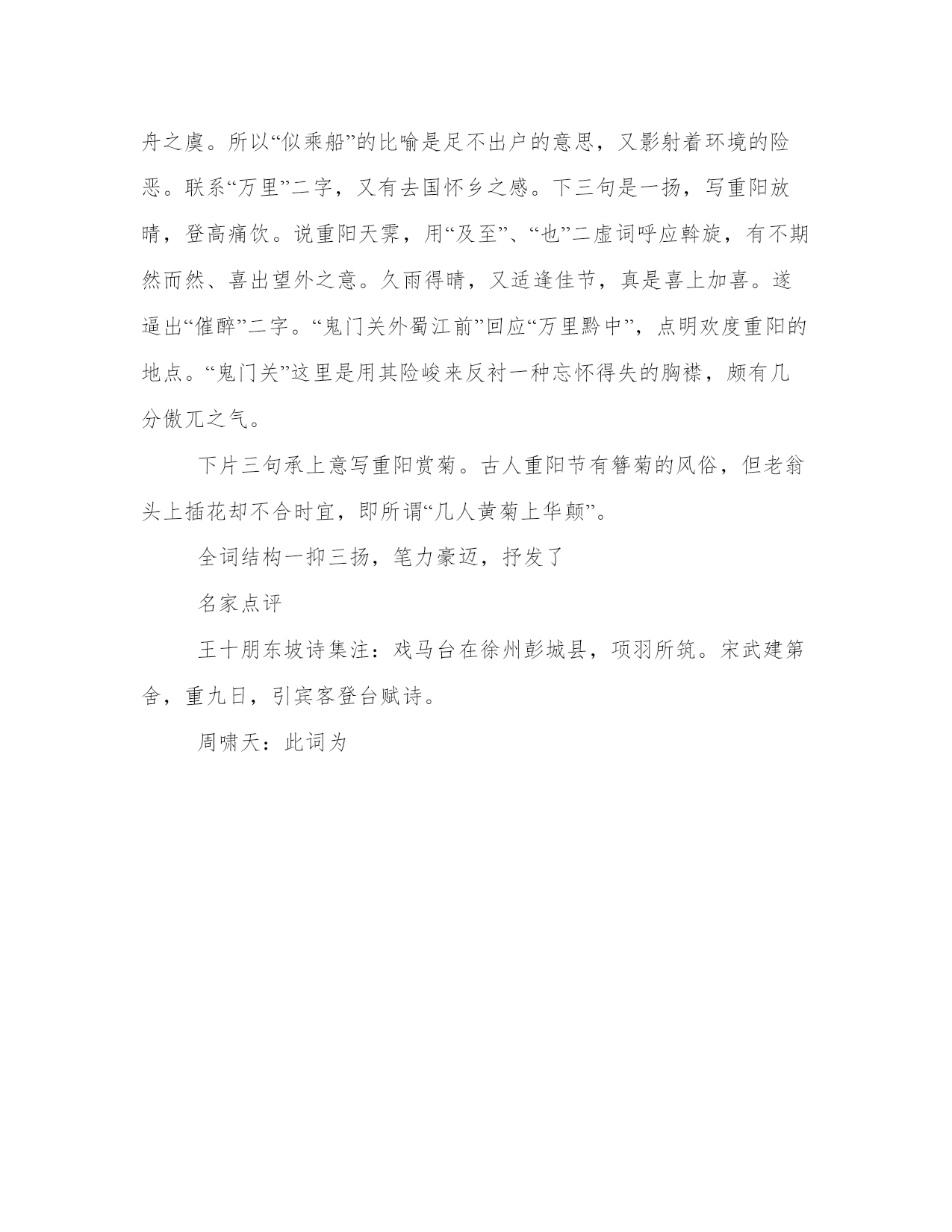 舟之虞。所以“似乘船”的比喻是足不出户的意思，又影射着环境的险恶。联系“万里”二字，又有去国怀乡之感。下三句是一扬，写重阳放晴，登高痛饮。说重阳天霁，用“及至”、“也”二虚词呼应斡旋，有不期然而然、喜出望外之意。久雨得晴，又适逢佳节，真是喜上加喜。遂逼出“催醉”二字。“鬼门关外蜀江前”回应“万里黔中”，点明欢度重阳的地点。“鬼门关”这里是用其险峻来反衬一种忘怀得失的胸襟，颇有几分傲兀之气。

下片三句承上意写重阳赏菊。古人重阳节有簪菊的风俗，但老翁头上插花却不合时宜，即所谓“几人黄菊上华颠”。

全词结构一抑三扬，笔力豪迈，抒发了

名家点评

王十朋东坡诗集注：戏马台在徐州彭城县，项羽所筑。宋武建第舍，重九日，引宾客登台赋诗。

周啸天：此词为